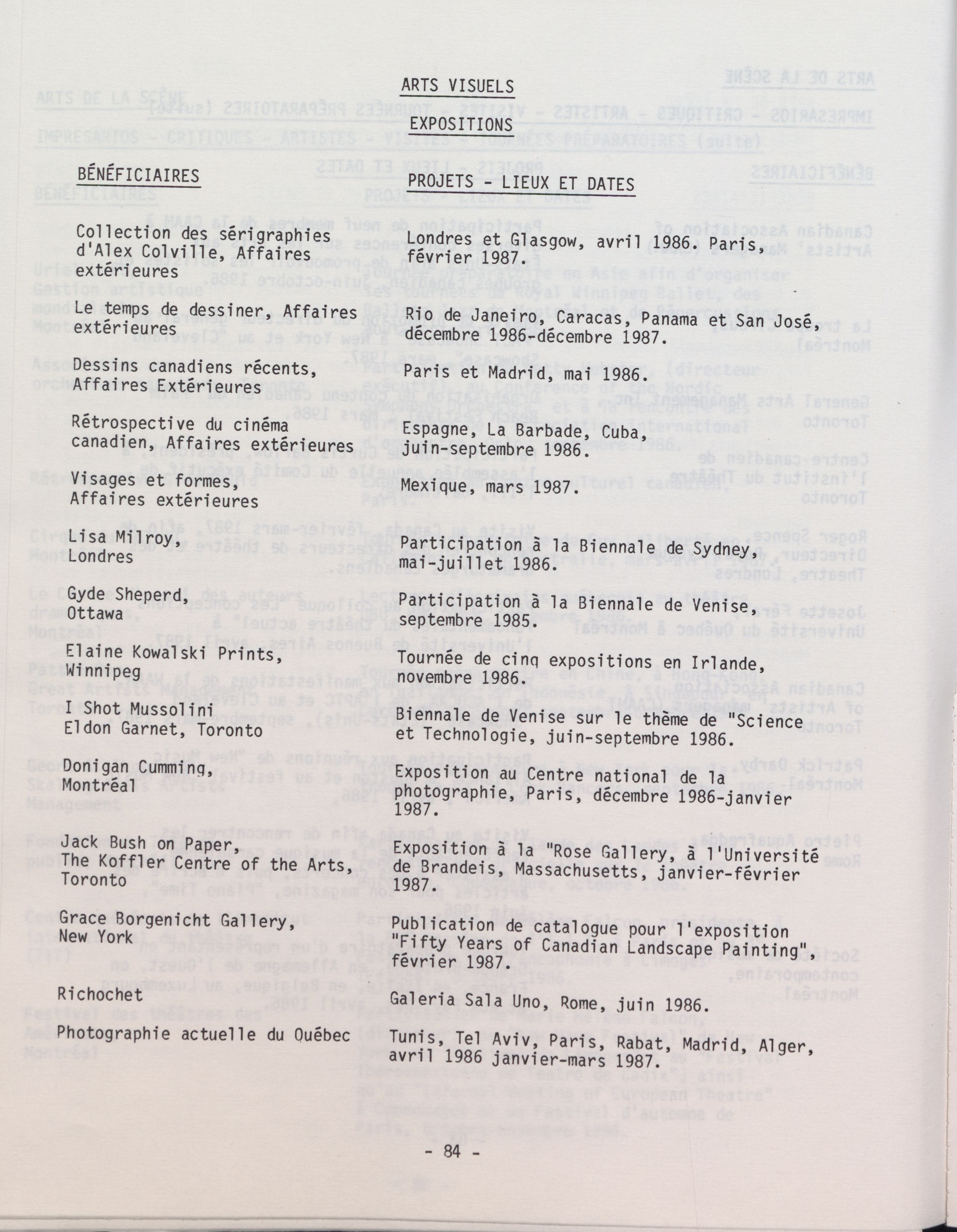 ARTS VISUELS

EXPOSITIONS

| BÉNÉFICIAIRES | PROJETS - LIEUX ET DATES |
|---|---|
| Collection des sérigraphies d'Alex Colville, Affaires extérieures | Londres et Glasgow, avril 1986. Paris, février 1987. |
| Le temps de dessiner, Affaires extérieures | Rio de Janeiro, Caracas, Panama et San José, décembre 1986-décembre 1987. |
| Dessins canadiens récents, Affaires Extérieures | Paris et Madrid, mai 1986. |
| Rétrospective du cinéma canadien, Affaires extérieures | Espagne, La Barbade, Cuba, juin-septembre 1986. |
| Visages et formes, Affaires extérieures | Mexique, mars 1987. |
| Lisa Milroy, Londres | Participation à la Biennale de Sydney, mai-juillet 1986. |
| Gyde Sheperd, Ottawa | Participation à la Biennale de Venise, septembre 1985. |
| Elaine Kowalski Prints, Winnipeg | Tournée de cinq expositions en Irlande, novembre 1986. |
| I Shot Mussolini Eldon Garnet, Toronto | Biennale de Venise sur le thème de "Science et Technologie, juin-septembre 1986. |
| Donigan Cumming, Montréal | Exposition au Centre national de la photographie, Paris, décembre 1986-janvier 1987. |
| Jack Bush on Paper, The Koffler Centre of the Arts, Toronto | Exposition à la "Rose Gallery, à l'Université de Brandeis, Massachusetts, janvier-février 1987. |
| Grace Borgenicht Gallery, New York | Publication de catalogue pour l'exposition "Fifty Years of Canadian Landscape Painting", février 1987. |
| Richochet | Galeria Sala Uno, Rome, juin 1986. |
| Photographie actuelle du Québec | Tunis, Tel Aviv, Paris, Rabat, Madrid, Alger, avril 1986 janvier-mars 1987. |

- 84 -